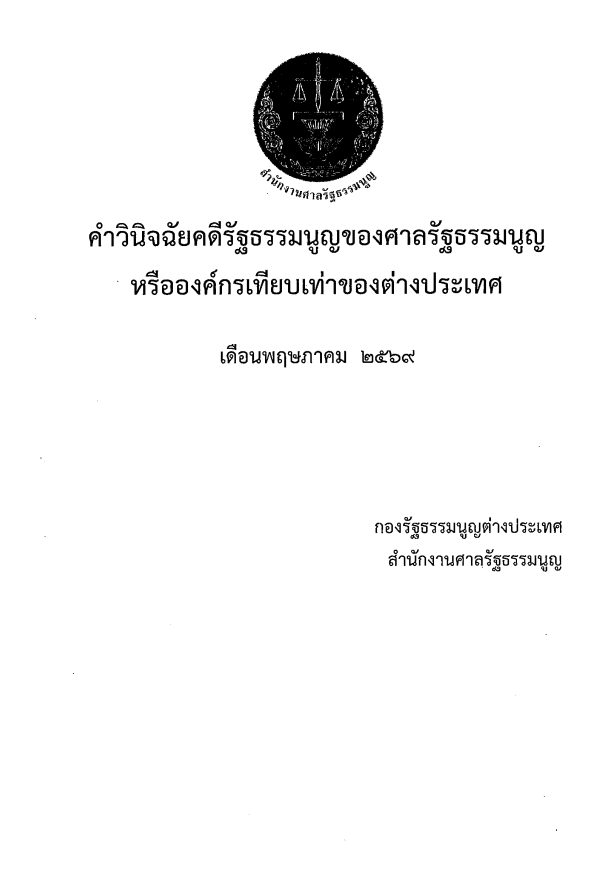 สำนักงานศาลรัฐธรรมนูญ

คำวินิจฉัยคดีรัฐธรรมนูญของศาลรัฐธรรมนูญ
หรือองค์กรเทียบเท่าของต่างประเทศ

เดือนพฤษภาคม ๒๕๖๙

กองรัฐธรรมนูญต่างประเทศ
สำนักงานศาลรัฐธรรมนูญ